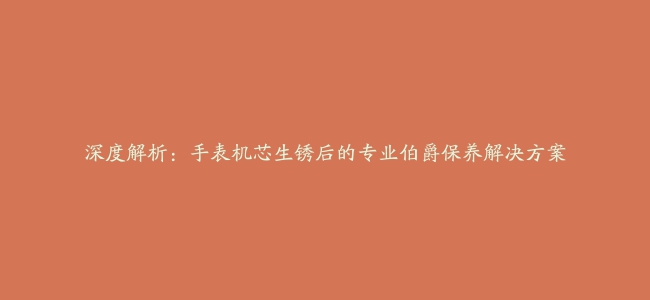 深度解析：手表机芯生锈后的专业伯爵保养解决方案